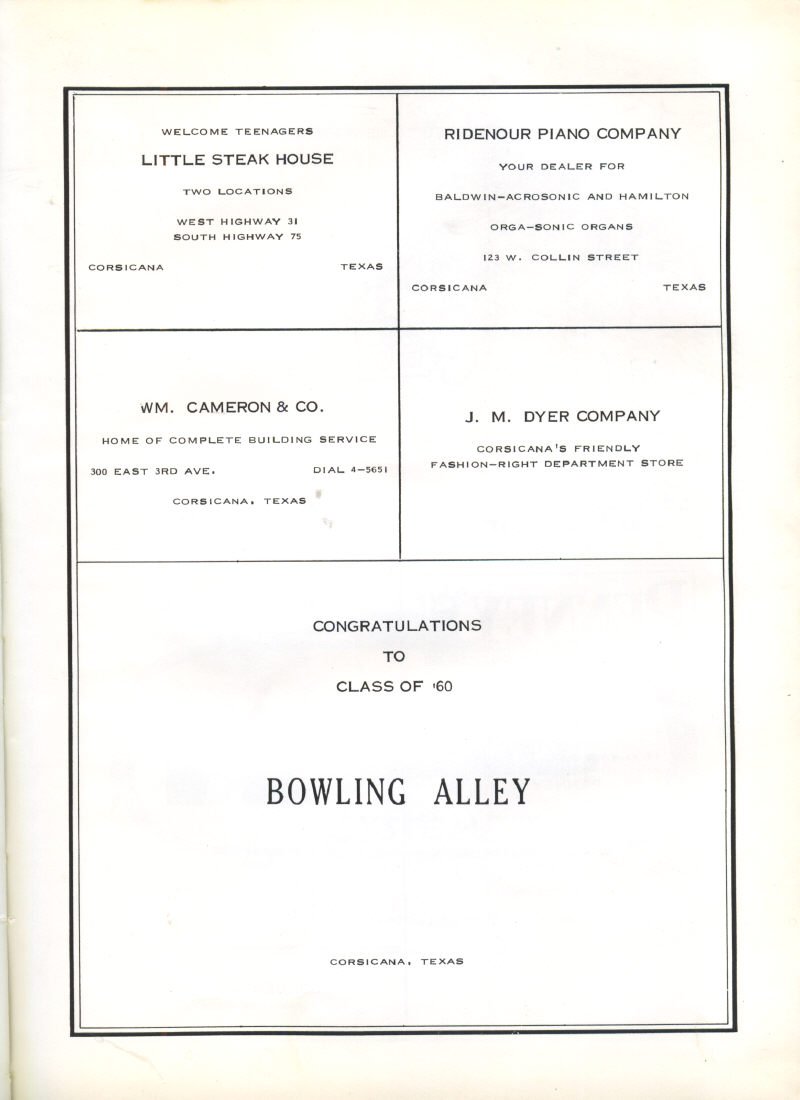 WELCOME TEENAGERS

LITTLE STEAK HOUSE

TWO LOCATIONS

WEST HIGHWAY 31
SOUTH HIGHWAY 75

CORSICANA TEXAS

RIDENOUR PIANO COMPANY

YOUR DEALER FOR

BALDWIN-ACROSONIC AND HAMILTON

ORGA-SONIC ORGANS

123 W. COLLIN STREET

CORSICANA TEXAS

WM. CAMERON & CO.

HOME OF COMPLETE BUILDING SERVICE

300 EAST 3RD AVE. DIAL 4-5651

CORSICANA, TEXAS

J. M. DYER COMPANY

CORSICANA'S FRIENDLY
FASHION-RIGHT DEPARTMENT STORE

CONGRATULATIONS

TO

CLASS OF '60

BOWLING ALLEY

CORSICANA, TEXAS